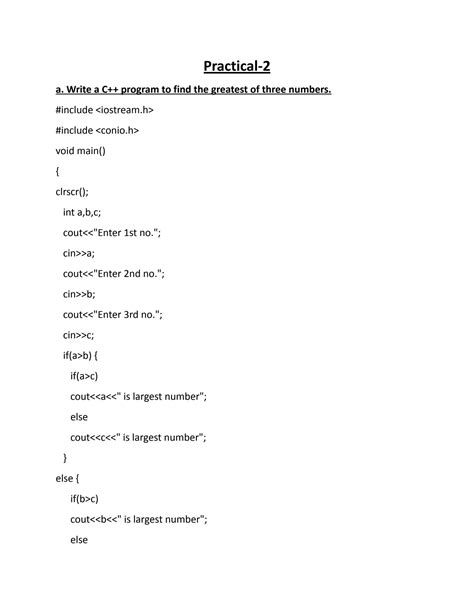 Practical-2

a. Write a C++ program to find the greatest of three numbers.

#include <iostream.h>

#include <conio.h>

void main()

{

clrscr();

int a,b,c;

cout<<"Enter 1st no.";

cin>>a;

cout<<"Enter 2nd no.";

cin>>b;

cout<<"Enter 3rd no.";

cin>>c;

if(a>b) {

if(a>c)

cout<<a<<" is largest number";

else

cout<<c<<" is largest number";

}

else {

if(b>c)

cout<<b<<" is largest number";

else